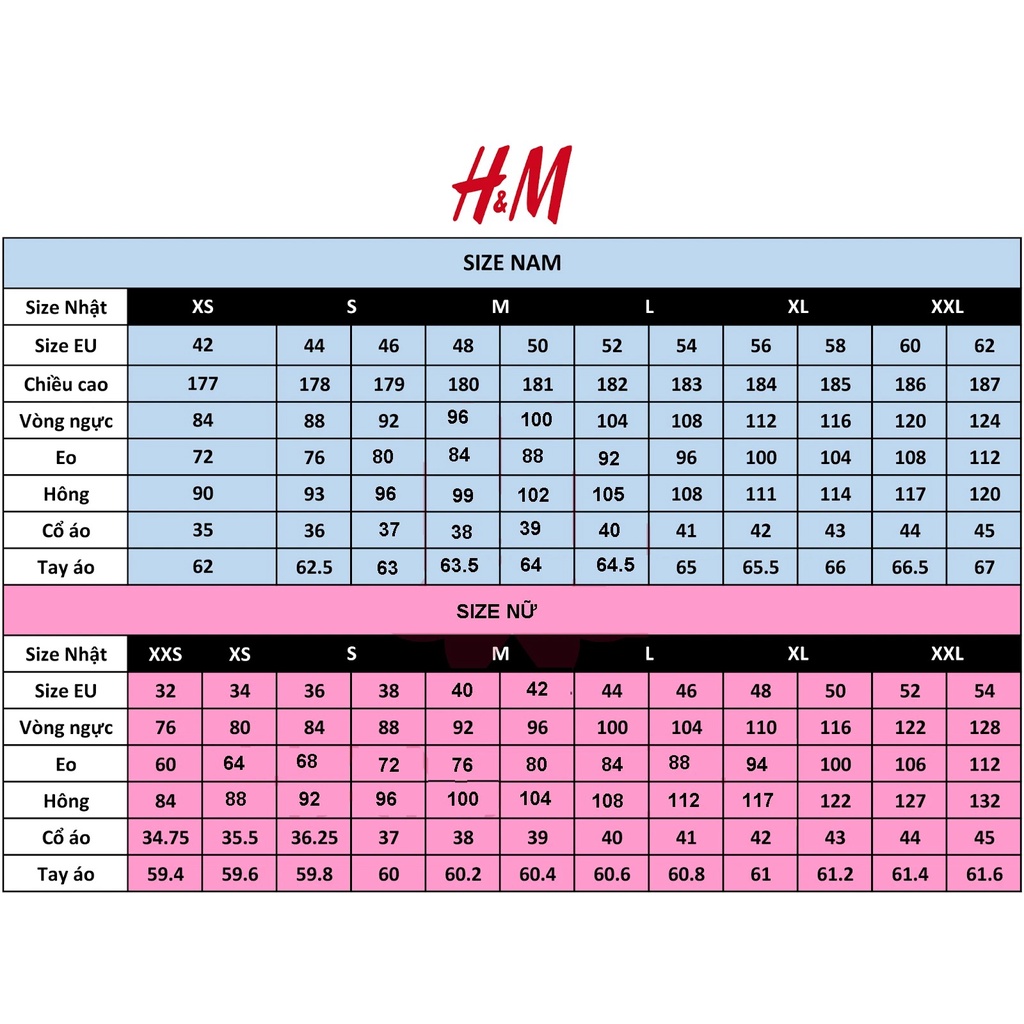 H&M

SIZE NAM

| Size Nhật | XS | S | | M | | L | | XL | | XXL | |
|---|---|---|---|---|---|---|---|---|---|---|---|
| Size EU | 42 | 44 | 46 | 48 | 50 | 52 | 54 | 56 | 58 | 60 | 62 |
| Chiều cao | 177 | 178 | 179 | 180 | 181 | 182 | 183 | 184 | 185 | 186 | 187 |
| Vòng ngực | 84 | 88 | 92 | 96 | 100 | 104 | 108 | 112 | 116 | 120 | 124 |
| Eo | 72 | 76 | 80 | 84 | 88 | 92 | 96 | 100 | 104 | 108 | 112 |
| Hông | 90 | 93 | 96 | 99 | 102 | 105 | 108 | 111 | 114 | 117 | 120 |
| Cổ áo | 35 | 36 | 37 | 38 | 39 | 40 | 41 | 42 | 43 | 44 | 45 |
| Tay áo | 62 | 62.5 | 63 | 63.5 | 64 | 64.5 | 65 | 65.5 | 66 | 66.5 | 67 |

SIZE NỮ

| Size Nhật | XXS | XS | S | | M | | L | | XL | | XXL | |
|---|---|---|---|---|---|---|---|---|---|---|---|---|
| Size EU | 32 | 34 | 36 | 38 | 40 | 42 | 44 | 46 | 48 | 50 | 52 | 54 |
| Vòng ngực | 76 | 80 | 84 | 88 | 92 | 96 | 100 | 104 | 110 | 116 | 122 | 128 |
| Eo | 60 | 64 | 68 | 72 | 76 | 80 | 84 | 88 | 94 | 100 | 106 | 112 |
| Hông | 84 | 88 | 92 | 96 | 100 | 104 | 108 | 112 | 117 | 122 | 127 | 132 |
| Cổ áo | 34.75 | 35.5 | 36.25 | 37 | 38 | 39 | 40 | 41 | 42 | 43 | 44 | 45 |
| Tay áo | 59.4 | 59.6 | 59.8 | 60 | 60.2 | 60.4 | 60.6 | 60.8 | 61 | 61.2 | 61.4 | 61.6 |